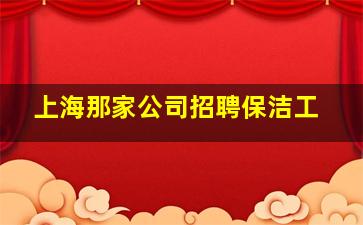 上海那家公司招聘保洁工